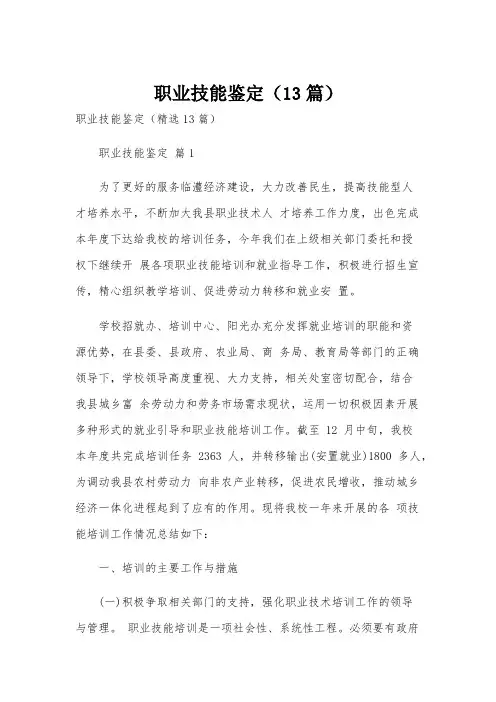 职业技能鉴定（13篇）

职业技能鉴定（精选13篇）

职业技能鉴定 篇1

为了更好的服务临澧经济建设，大力改善民生，提高技能型人才培养水平，不断加大我县职业技术人 才培养工作力度，出色完成本年度下达给我校的培训任务，今年我们在上级相关部门委托和授权下继续开 展各项职业技能培训和就业指导工作，积极进行招生宣传，精心组织教学培训、促进劳动力转移和就业安 置。

学校招就办、培训中心、阳光办充分发挥就业培训的职能和资源优势，在县委、县政府、农业局、商 务局、教育局等部门的正确领导下，学校领导高度重视、大力支持，相关处室密切配合，结合我县城乡富 余劳动力和劳务市场需求现状，运用一切积极因素开展多种形式的就业引导和职业技能培训工作。截至 12 月中旬，我校本年度共完成培训任务 2363 人，并转移输出(安置就业)1800 多人，为调动我县农村劳动力 向非农产业转移，促进农民增收，推动城乡经济一体化进程起到了应有的作用。现将我校一年来开展的各 项技能培训工作情况总结如下：

一、培训的主要工作与措施

(一)积极争取相关部门的支持，强化职业技术培训工作的领导与管理。 职业技能培训是一项社会性、系统性工程。必须要有政府